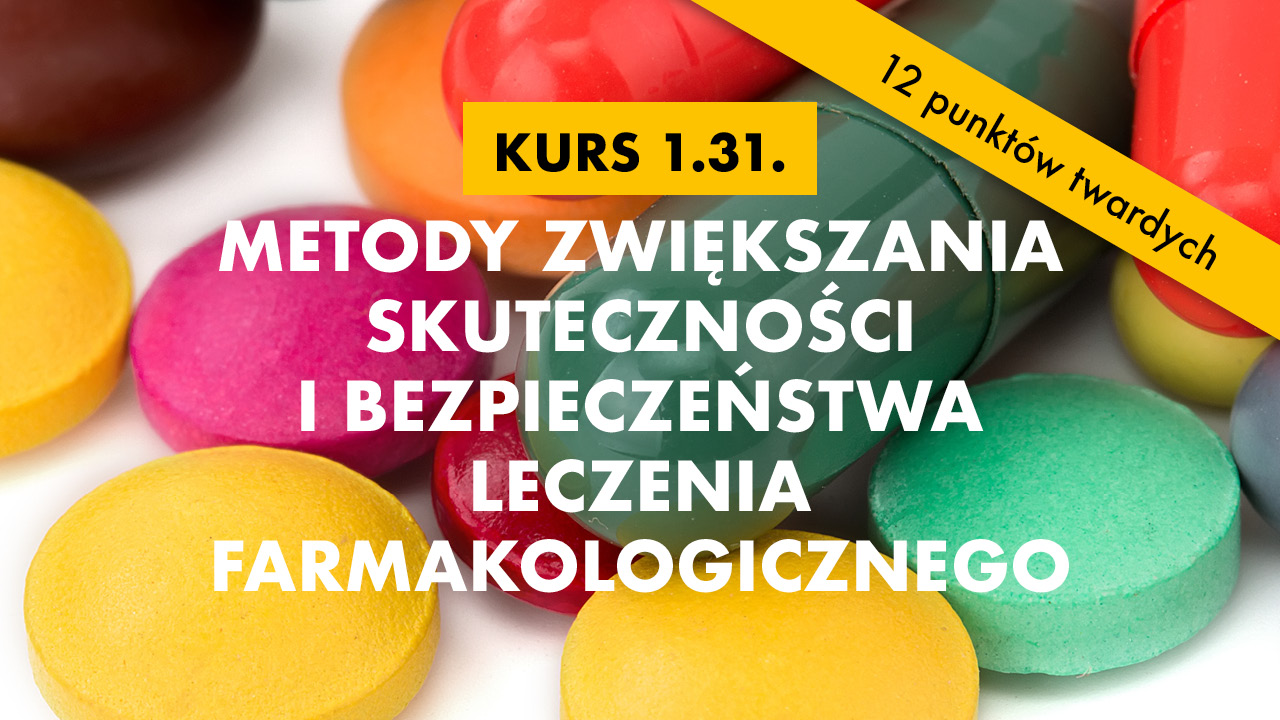 12 punktów twardych

KURS 1.31.

METODY ZWIĘKSZANIA SKUTECZNOŚCI I BEZPIECZEŃSTWA LECZENIA FARMAKOLOGICZNEGO